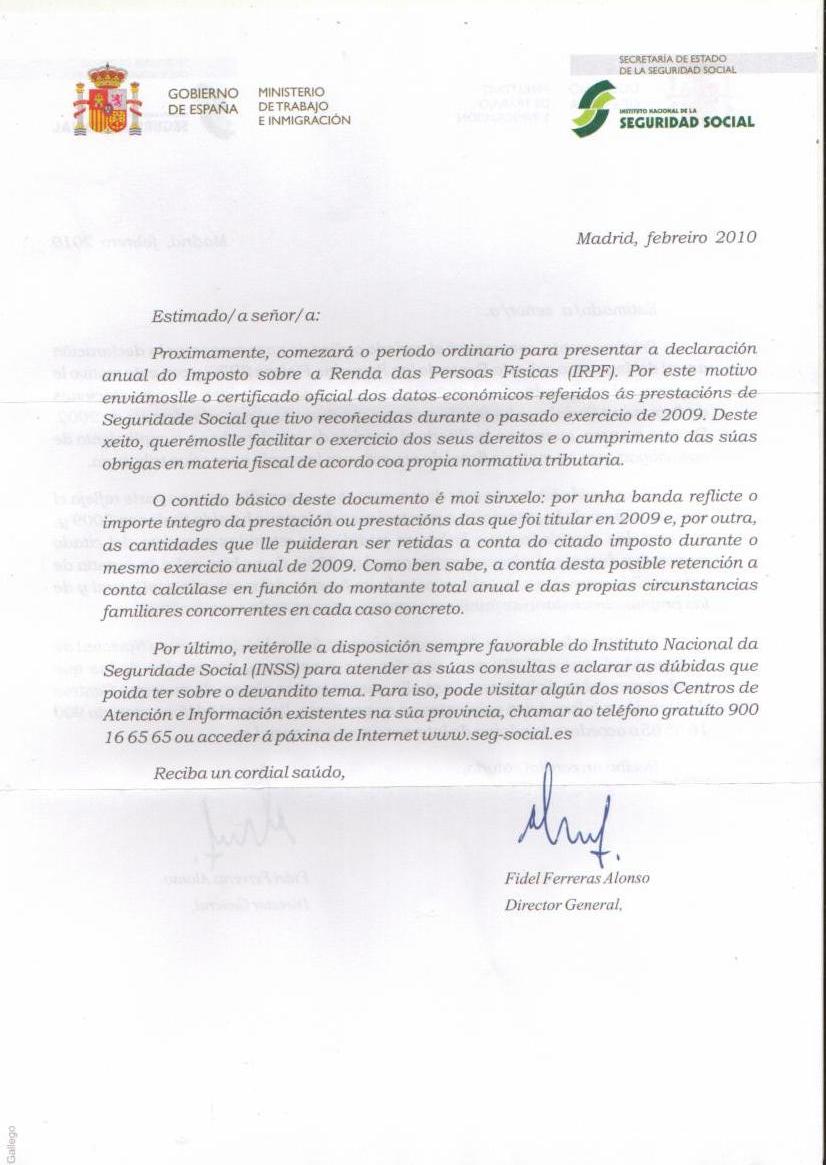 GOBIERNO DE ESPAÑA
MINISTERIO DE TRABAJO E INMIGRACIÓN

SECRETARÍA DE ESTADO DE LA SEGURIDAD SOCIAL
INSTITUTO NACIONAL DE LA SEGURIDAD SOCIAL

Madrid, febreiro 2010

Estimado/a señor/a:

Proximamente, comezará o período ordinario para presentar a declaración anual do Imposto sobre a Renda das Persoas Físicas (IRPF). Por este motivo enviámoslle o certificado oficial dos datos económicos referidos ás prestacións de Seguridade Social que tivo recoñecidas durante o pasado exercicio de 2009. Deste xeito, querémoslle facilitar o exercicio dos seus dereitos e o cumprimento das súas obrigas en materia fiscal de acordo coa propia normativa tributaria.

O contido básico deste documento é moi sinxelo: por unha banda reflicte o importe íntegro da prestación ou prestacións das que foi titular en 2009 e, por outra, as cantidades que lle puideran ser retidas a conta do citado imposto durante o mesmo exercicio anual de 2009. Como ben sabe, a contía desta posible retención a conta calcúlase en función do montante total anual e das propias circunstancias familiares concorrentes en cada caso concreto.

Por último, reitérolle a disposición sempre favorable do Instituto Nacional da Seguridade Social (INSS) para atender as súas consultas e aclarar as dúbidas que poida ter sobre o devandito tema. Para iso, pode visitar algún dos nosos Centros de Atención e Información existentes na súa provincia, chamar ao teléfono gratuíto 900 16 65 65 ou acceder á páxina de Internet www.seg-social.es

Reciba un cordial saúdo,

Fidel Ferreras Alonso
Director General,

Gallego